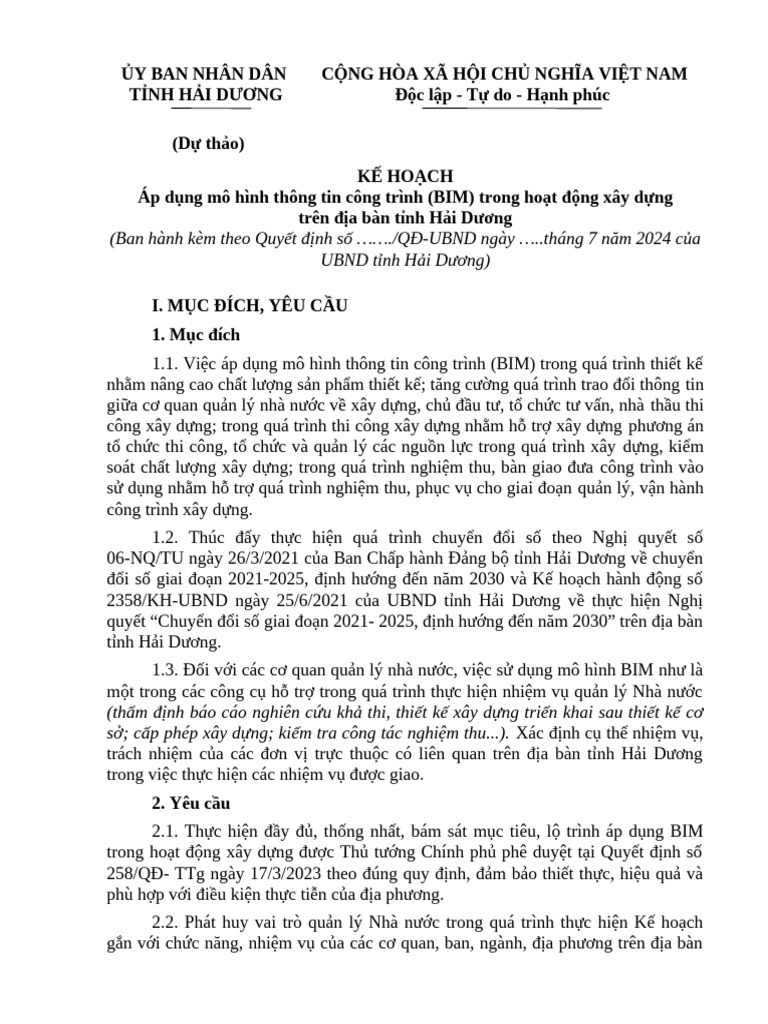 ỦY BAN NHÂN DÂN
TỈNH HẢI DƯƠNG

CỘNG HÒA XÃ HỘI CHỦ NGHĨA VIỆT NAM
Độc lập - Tự do - Hạnh phúc

(Dự thảo)

KẾ HOẠCH
Áp dụng mô hình thông tin công trình (BIM) trong hoạt động xây dựng trên địa bàn tỉnh Hải Dương
(Ban hành kèm theo Quyết định số ……./QĐ-UBND ngày …..tháng 7 năm 2024 của UBND tỉnh Hải Dương)

I. MỤC ĐÍCH, YÊU CẦU

1. Mục đích

1.1. Việc áp dụng mô hình thông tin công trình (BIM) trong quá trình thiết kế nhằm nâng cao chất lượng sản phẩm thiết kế; tăng cường quá trình trao đổi thông tin giữa cơ quan quản lý nhà nước về xây dựng, chủ đầu tư, tổ chức tư vấn, nhà thầu thi công xây dựng; trong quá trình thi công xây dựng nhằm hỗ trợ xây dựng phương án tổ chức thi công, tổ chức và quản lý các nguồn lực trong quá trình xây dựng, kiểm soát chất lượng xây dựng; trong quá trình nghiệm thu, bàn giao đưa công trình vào sử dụng nhằm hỗ trợ quá trình nghiệm thu, phục vụ cho giai đoạn quản lý, vận hành công trình xây dựng.

1.2. Thúc đẩy thực hiện quá trình chuyển đổi số theo Nghị quyết số 06-NQ/TU ngày 26/3/2021 của Ban Chấp hành Đảng bộ tỉnh Hải Dương về chuyển đổi số giai đoạn 2021-2025, định hướng đến năm 2030 và Kế hoạch hành động số 2358/KH-UBND ngày 25/6/2021 của UBND tỉnh Hải Dương về thực hiện Nghị quyết “Chuyển đổi số giai đoạn 2021- 2025, định hướng đến năm 2030” trên địa bàn tỉnh Hải Dương.

1.3. Đối với các cơ quan quản lý nhà nước, việc sử dụng mô hình BIM như là một trong các công cụ hỗ trợ trong quá trình thực hiện nhiệm vụ quản lý Nhà nước (thẩm định báo cáo nghiên cứu khả thi, thiết kế xây dựng triển khai sau thiết kế cơ sở; cấp phép xây dựng; kiểm tra công tác nghiệm thu...). Xác định cụ thể nhiệm vụ, trách nhiệm của các đơn vị trực thuộc có liên quan trên địa bàn tỉnh Hải Dương trong việc thực hiện các nhiệm vụ được giao.

2. Yêu cầu

2.1. Thực hiện đầy đủ, thống nhất, bám sát mục tiêu, lộ trình áp dụng BIM trong hoạt động xây dựng được Thủ tướng Chính phủ phê duyệt tại Quyết định số 258/QĐ- TTg ngày 17/3/2023 theo đúng quy định, đảm bảo thiết thực, hiệu quả và phù hợp với điều kiện thực tiễn của địa phương.

2.2. Phát huy vai trò quản lý Nhà nước trong quá trình thực hiện Kế hoạch gắn với chức năng, nhiệm vụ của các cơ quan, ban, ngành, địa phương trên địa bàn